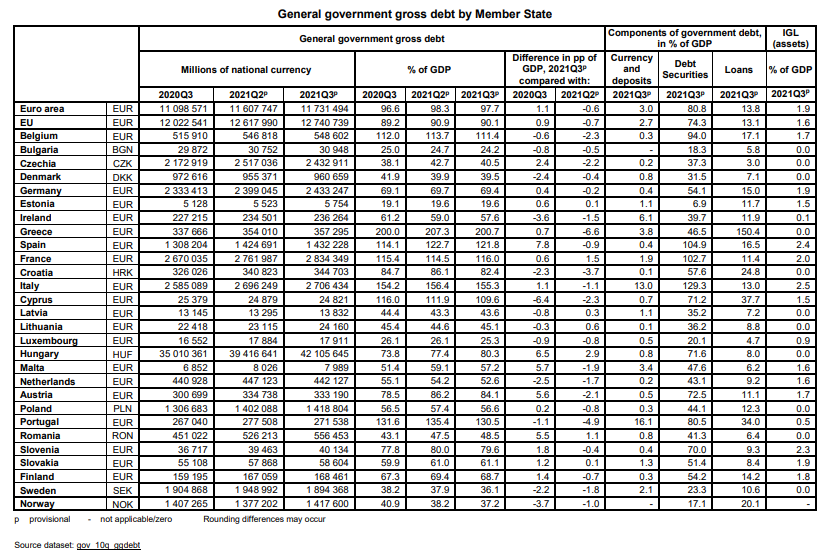 General government gross debt by Member State

| | | General government gross debt | | | | | | | | Components of government debt, in % of GDP | | | IGL (assets) |
|---|---|---|---|---|---|---|---|---|---|---|---|---|---|
| | | Millions of national currency | | | % of GDP | | | Difference in pp of GDP, 2021Q3$^p$ compared with: | | Currency and deposits | Debt Securities | Loans | % of GDP |
| | | 2020Q3 | 2021Q2$^p$ | 2021Q3$^p$ | 2020Q3 | 2021Q2$^p$ | 2021Q3$^p$ | 2020Q3 | 2021Q2$^p$ | 2021Q3$^p$ | 2021Q3$^p$ | 2021Q3$^p$ | 2021Q3$^p$ |
| Euro area | EUR | 11 098 571 | 11 607 747 | 11 731 494 | 96.6 | 98.3 | 97.7 | 1.1 | -0.6 | 3.0 | 80.8 | 13.8 | 1.9 |
| EU | EUR | 12 022 541 | 12 617 990 | 12 740 739 | 89.2 | 90.9 | 90.1 | 0.9 | -0.7 | 2.7 | 74.3 | 13.1 | 1.6 |
| Belgium | EUR | 515 910 | 546 818 | 548 602 | 112.0 | 113.7 | 111.4 | -0.6 | -2.3 | 0.3 | 94.0 | 17.1 | 1.7 |
| Bulgaria | BGN | 29 872 | 30 752 | 30 948 | 25.0 | 24.7 | 24.2 | -0.8 | -0.5 | - | 18.3 | 5.8 | 0.0 |
| Czechia | CZK | 2 172 919 | 2 517 036 | 2 432 911 | 38.1 | 42.7 | 40.5 | 2.4 | -2.2 | 0.2 | 37.3 | 3.0 | 0.0 |
| Denmark | DKK | 972 616 | 955 371 | 960 659 | 41.9 | 39.9 | 39.5 | -2.4 | -0.4 | 0.8 | 31.5 | 7.1 | 0.0 |
| Germany | EUR | 2 333 413 | 2 399 045 | 2 433 247 | 69.1 | 69.7 | 69.4 | 0.4 | -0.2 | 0.4 | 54.1 | 15.0 | 1.9 |
| Estonia | EUR | 5 128 | 5 523 | 5 754 | 19.1 | 19.6 | 19.6 | 0.6 | 0.1 | 1.1 | 6.9 | 11.7 | 1.5 |
| Ireland | EUR | 227 215 | 234 501 | 236 264 | 61.2 | 59.0 | 57.6 | -3.6 | -1.5 | 6.1 | 39.7 | 11.9 | 0.1 |
| Greece | EUR | 337 666 | 354 010 | 357 295 | 200.0 | 207.3 | 200.7 | 0.7 | -6.6 | 3.8 | 46.5 | 150.4 | 0.0 |
| Spain | EUR | 1 308 204 | 1 424 691 | 1 432 228 | 114.1 | 122.7 | 121.8 | 7.8 | -0.9 | 0.4 | 104.9 | 16.5 | 2.4 |
| France | EUR | 2 670 035 | 2 761 987 | 2 834 349 | 115.4 | 114.5 | 116.0 | 0.6 | 1.5 | 1.9 | 102.7 | 11.4 | 2.0 |
| Croatia | HRK | 326 026 | 340 823 | 344 703 | 84.7 | 86.1 | 82.4 | -2.3 | -3.7 | 0.1 | 57.6 | 24.8 | 0.0 |
| Italy | EUR | 2 585 089 | 2 696 249 | 2 706 434 | 154.2 | 156.4 | 155.3 | 1.1 | -1.1 | 13.0 | 129.3 | 13.0 | 2.5 |
| Cyprus | EUR | 25 379 | 24 879 | 24 821 | 116.0 | 111.9 | 109.6 | -6.4 | -2.3 | 0.7 | 71.2 | 37.7 | 1.5 |
| Latvia | EUR | 13 145 | 13 295 | 13 832 | 44.4 | 43.3 | 43.6 | -0.8 | 0.3 | 1.1 | 35.2 | 7.2 | 0.0 |
| Lithuania | EUR | 22 418 | 23 115 | 24 160 | 45.4 | 44.6 | 45.1 | -0.3 | 0.6 | 0.1 | 36.2 | 8.8 | 0.0 |
| Luxembourg | EUR | 16 552 | 17 884 | 17 911 | 26.1 | 26.1 | 25.3 | -0.9 | -0.8 | 0.5 | 20.1 | 4.7 | 0.9 |
| Hungary | HUF | 35 010 361 | 39 416 641 | 42 105 645 | 73.8 | 77.4 | 80.3 | 6.5 | 2.9 | 0.8 | 71.6 | 8.0 | 0.0 |
| Malta | EUR | 6 852 | 8 026 | 7 989 | 51.4 | 59.1 | 57.2 | 5.7 | -1.9 | 3.4 | 47.6 | 6.2 | 1.6 |
| Netherlands | EUR | 440 928 | 447 123 | 442 127 | 55.1 | 54.2 | 52.6 | -2.5 | -1.7 | 0.2 | 43.1 | 9.2 | 1.6 |
| Austria | EUR | 300 699 | 334 738 | 333 190 | 78.5 | 86.2 | 84.1 | 5.6 | -2.1 | 0.5 | 72.5 | 11.1 | 1.7 |
| Poland | PLN | 1 306 683 | 1 402 088 | 1 418 804 | 56.5 | 57.4 | 56.6 | 0.2 | -0.8 | 0.3 | 44.1 | 12.3 | 0.0 |
| Portugal | EUR | 267 040 | 277 508 | 271 538 | 131.6 | 135.4 | 130.5 | -1.1 | -4.9 | 16.1 | 80.5 | 34.0 | 0.5 |
| Romania | RON | 451 022 | 526 213 | 556 453 | 43.1 | 47.5 | 48.5 | 5.5 | 1.1 | 0.8 | 41.3 | 6.4 | 0.0 |
| Slovenia | EUR | 36 717 | 39 463 | 40 134 | 77.8 | 80.0 | 79.6 | 1.8 | -0.4 | 0.4 | 70.0 | 9.3 | 2.3 |
| Slovakia | EUR | 55 108 | 57 868 | 58 604 | 59.9 | 61.0 | 61.1 | 1.2 | 0.1 | 1.3 | 51.4 | 8.4 | 1.9 |
| Finland | EUR | 159 195 | 167 059 | 168 461 | 67.3 | 69.4 | 68.7 | 1.4 | -0.7 | 0.3 | 54.2 | 14.2 | 1.8 |
| Sweden | SEK | 1 904 868 | 1 948 992 | 1 894 368 | 38.2 | 37.9 | 36.1 | -2.2 | -1.8 | 2.1 | 23.3 | 10.6 | 0.0 |
| Norway | NOK | 1 407 265 | 1 377 202 | 1 417 600 | 40.9 | 38.2 | 37.2 | -3.7 | -1.0 | - | 17.1 | 20.1 | - |

p provisional - not applicable/zero Rounding differences may occur

Source dataset: gov_10q_ggdebt